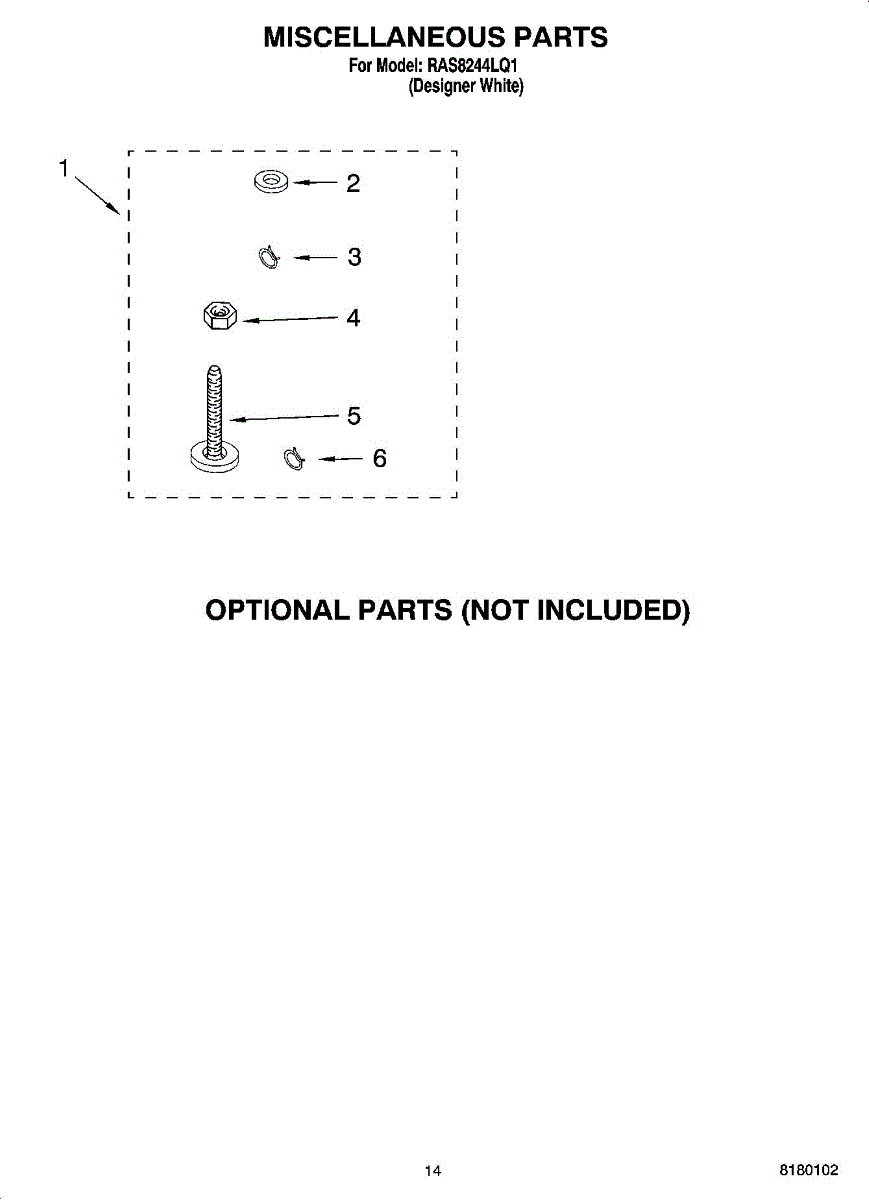 MISCELLANEOUS PARTS
For Model: RAS8244LQ1
(Designer White)

1
2
3
4
5
6

OPTIONAL PARTS (NOT INCLUDED)

14

8180102